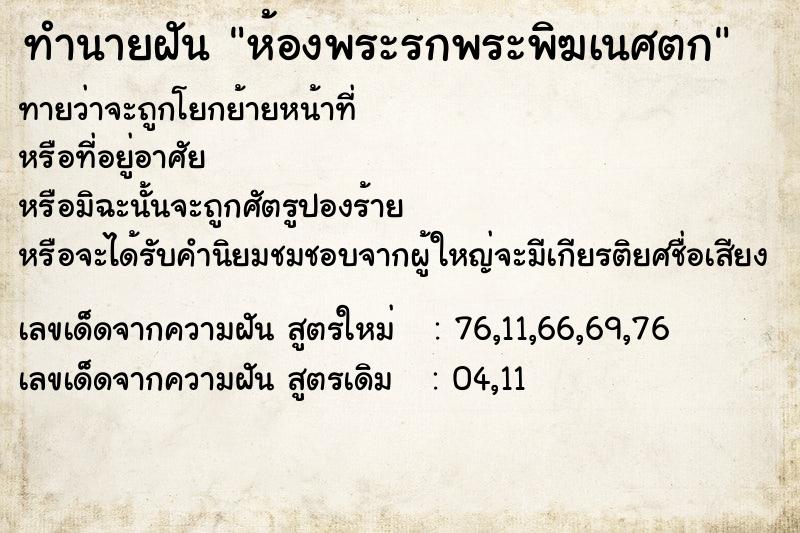 ทำนายฝัน "ห้องพระรกพระพิฆเนศตก"

ทายว่าจะถูกโยกย้ายหน้าที่
หรือที่อยู่อาศัย
หรือมิฉะนั้นจะถูกศัตรูปองร้าย
หรือจะได้รับคำนิยมชมชอบจากผู้ใหญ่จะมีเกียรติยศชื่อเสียง

เลขเด็ดจากความฝัน สูตรใหม่ : 76,11,66,69,76
เลขเด็ดจากความฝัน สูตรเดิม : 04,11